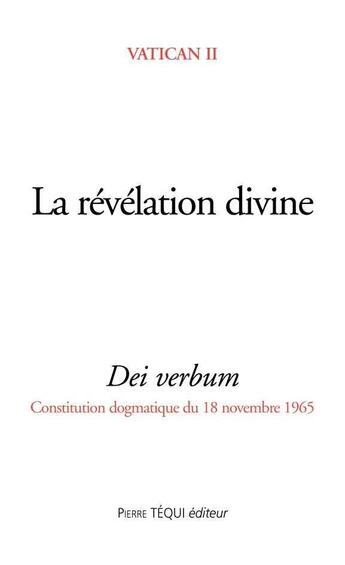 VATICAN II

La révélation divine

Dei verbum

Constitution dogmatique du 18 novembre 1965

PIERRE TÉQUI éditeur